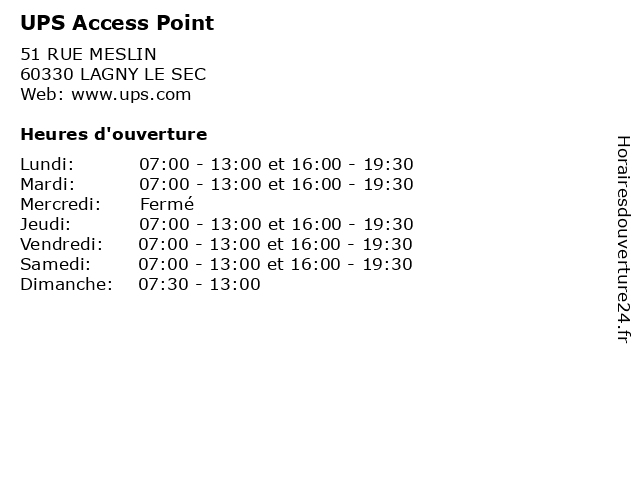 UPS Access Point

51 RUE MESLIN
60330 LAGNY LE SEC
Web: www.ups.com

Heures d'ouverture

Lundi: 07:00 - 13:00 et 16:00 - 19:30
Mardi: 07:00 - 13:00 et 16:00 - 19:30
Mercredi: Fermé
Jeudi: 07:00 - 13:00 et 16:00 - 19:30
Vendredi: 07:00 - 13:00 et 16:00 - 19:30
Samedi: 07:00 - 13:00 et 16:00 - 19:30
Dimanche: 07:30 - 13:00

Horairesdouverture24.fr